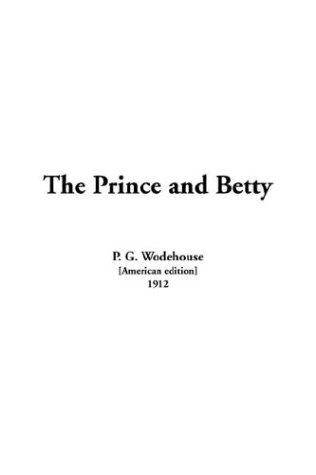 The Prince and Betty

P. G. Wodehouse
[American edition]
1912